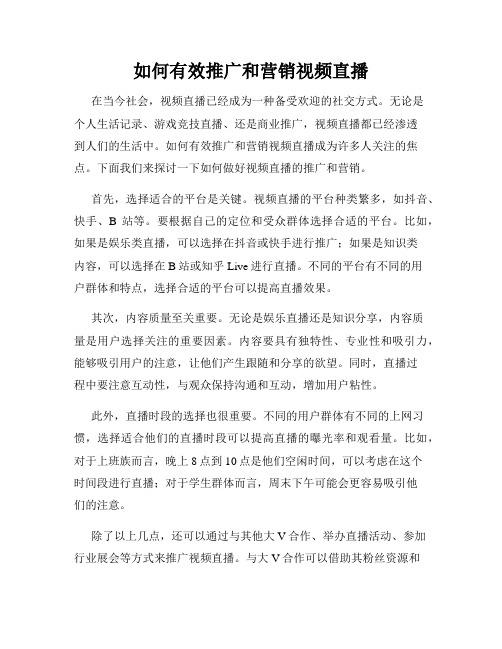 如何有效推广和营销视频直播

在当今社会，视频直播已经成为一种备受欢迎的社交方式。无论是个人生活记录、游戏竞技直播、还是商业推广，视频直播都已经渗透到人们的生活中。如何有效推广和营销视频直播成为许多人关注的焦点。下面我们来探讨一下如何做好视频直播的推广和营销。

首先，选择适合的平台是关键。视频直播的平台种类繁多，如抖音、快手、B 站等。要根据自己的定位和受众群体选择合适的平台。比如，如果是娱乐类直播，可以选择在抖音或快手进行推广；如果是知识类内容，可以选择在 B 站或知乎 Live 进行直播。不同的平台有不同的用户群体和特点，选择合适的平台可以提高直播效果。

其次，内容质量至关重要。无论是娱乐直播还是知识分享，内容质量是用户选择关注的重要因素。内容要具有独特性、专业性和吸引力，能够吸引用户的注意，让他们产生跟随和分享的欲望。同时，直播过程中要注意互动性，与观众保持沟通和互动，增加用户粘性。

此外，直播时段的选择也很重要。不同的用户群体有不同的上网习惯，选择适合他们的直播时段可以提高直播的曝光率和观看量。比如，对于上班族而言，晚上 8 点到 10 点是他们空闲时间，可以考虑在这个时间段进行直播；对于学生群体而言，周末下午可能会更容易吸引他们的注意。

除了以上几点，还可以通过与其他大 V 合作、举办直播活动、参加行业展会等方式来推广视频直播。与大 V 合作可以借助其粉丝资源和